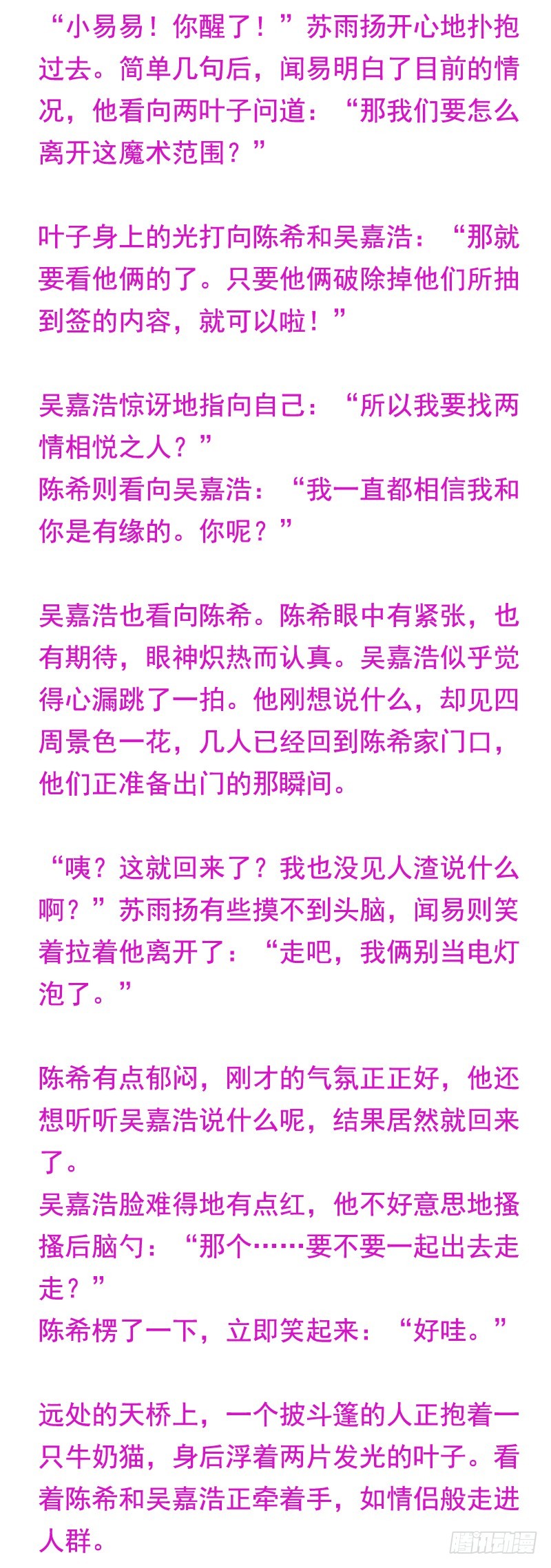 “小易易！你醒了！”苏雨扬开心地扑抱过去。简单几句后，闻易明白了目前的情况，他看向两叶子问道：“那我们要怎么离开这魔术范围？”

叶子身上的光打向陈希和吴嘉浩：“那就要看他俩的了。只要他俩破除掉他们所抽到签的内容，就可以啦！”

吴嘉浩惊讶地指向自己：“所以我要找两情相悦之人？”
陈希则看向吴嘉浩：“我一直都相信我和你是有缘的。你呢？”

吴嘉浩也看向陈希。陈希眼中有紧张，也有期待，眼神炽热而认真。吴嘉浩似乎觉得心漏跳了一拍。他刚想说什么，却见四周景色一花，几人已经回到陈希家门口，他们正准备出门的那瞬间。

“咦？这就回来了？我也没见人渣说什么啊？”苏雨扬有些摸不到头脑，闻易则笑着拉着他离开了：“走吧，我俩别当电灯泡了。”

陈希有点郁闷，刚才的气氛正正好，他还想听听吴嘉浩说什么呢，结果居然就回来了。
吴嘉浩脸难得地有点红，他不好意思地搔搔后脑勺：“那个……要不要一起出去走走？”
陈希楞了一下，立即笑起来：“好哇。”

远处的天桥上，一个披斗篷的人正抱着一只牛奶猫，身后浮着两片发光的叶子。看着陈希和吴嘉浩正牵着手，如情侣般走进人群。

腾讯动漫